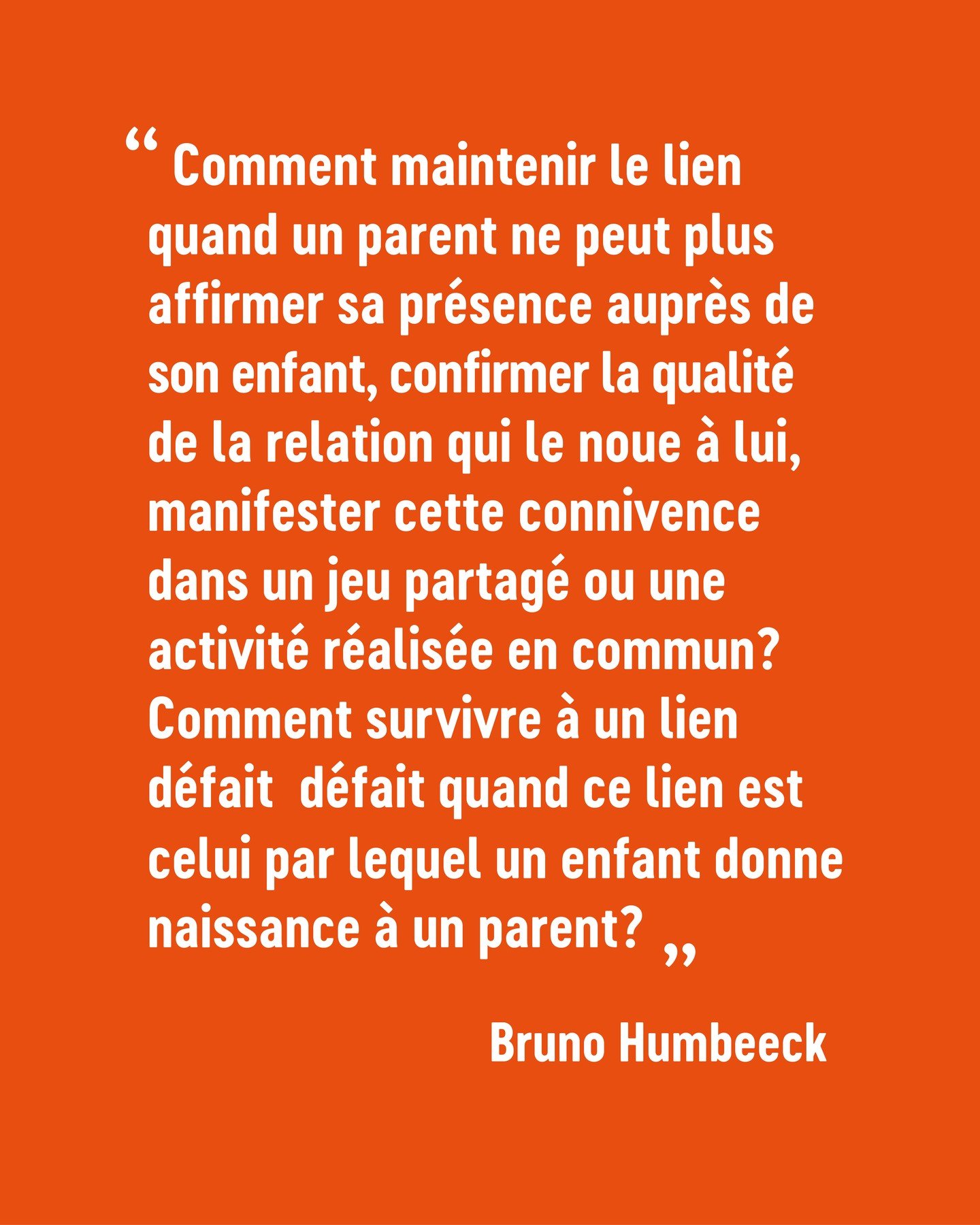 “ Comment maintenir le lien quand un parent ne peut plus affirmer sa présence auprès de son enfant, confirmer la qualité de la relation qui le noue à lui, manifester cette connivence dans un jeu partagé ou une activité réalisée en commun? Comment survivre à un lien défait  défait quand ce lien est celui par lequel un enfant donne naissance à un parent? „

Bruno Humbeeck